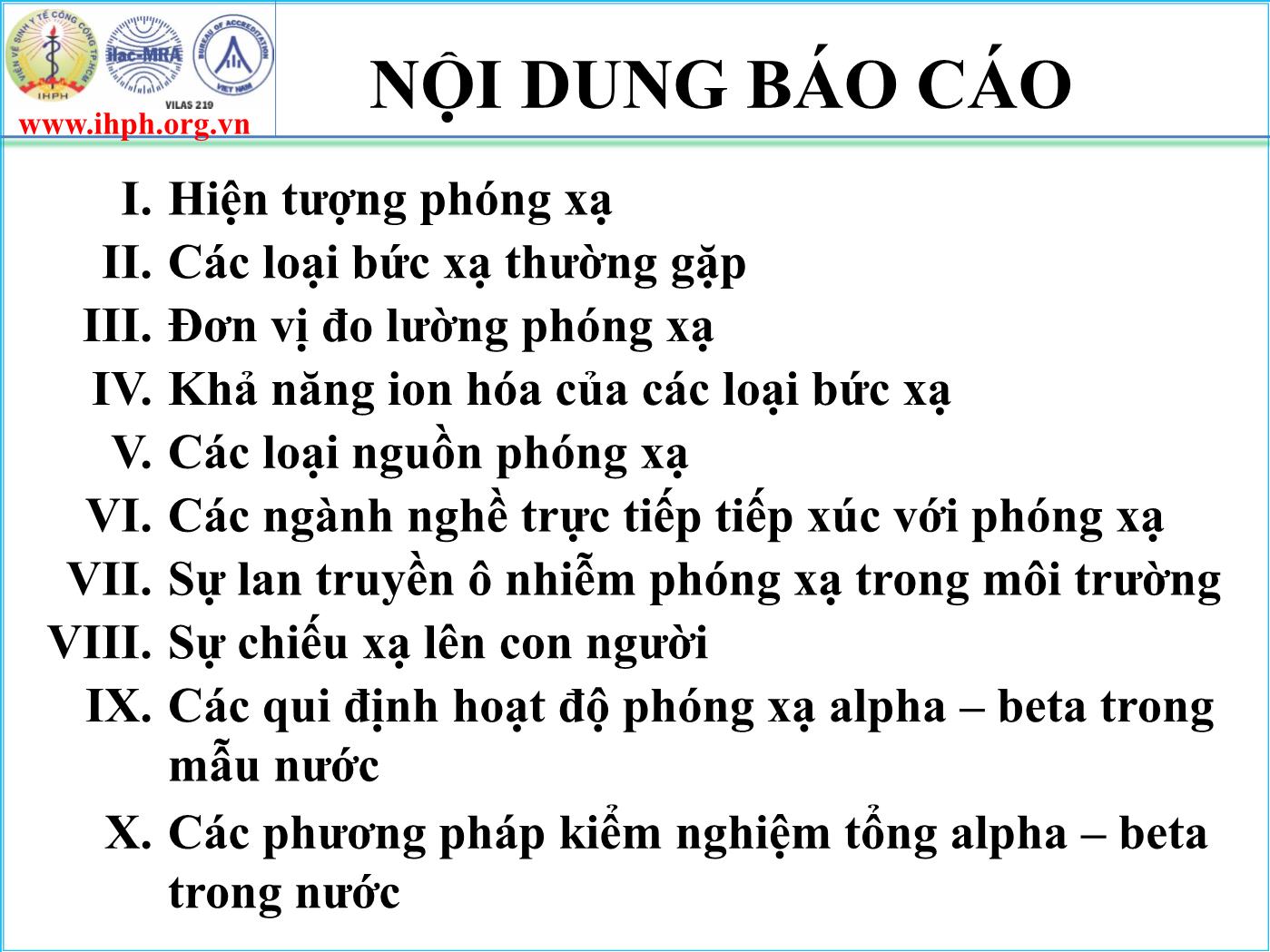 VIỆN VỆ SINH Y TẾ CÔNG CỘNG TP.HCM
IHPH
ilac-MRA
BUREAU OF ACCREDITATION
VIET NAM
VILAS 219
www.ihph.org.vn

NỘI DUNG BÁO CÁO

I. Hiện tượng phóng xạ
II. Các loại bức xạ thường gặp
III. Đơn vị đo lường phóng xạ
IV. Khả năng ion hóa của các loại bức xạ
V. Các loại nguồn phóng xạ
VI. Các ngành nghề trực tiếp tiếp xúc với phóng xạ
VII. Sự lan truyền ô nhiễm phóng xạ trong môi trường
VIII. Sự chiếu xạ lên con người
IX. Các qui định hoạt độ phóng xạ alpha – beta trong mẫu nước
X. Các phương pháp kiểm nghiệm tổng alpha – beta trong nước